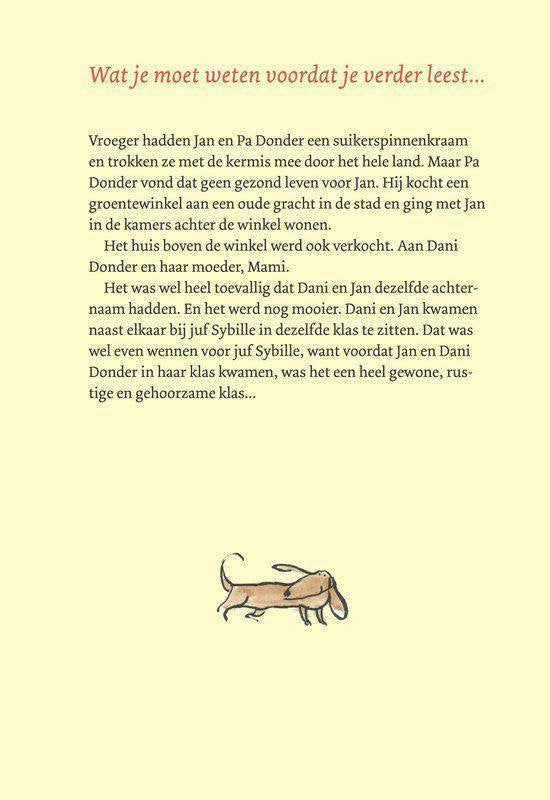 Wat je moet weten voordat je verder leest...

Vroeger hadden Jan en Pa Donder een suikerspinnenkraam en trokken ze met de kermis mee door het hele land. Maar Pa Donder vond dat geen gezond leven voor Jan. Hij kocht een groentewinkel aan een oude gracht in de stad en ging met Jan in de kamers achter de winkel wonen.

Het huis boven de winkel werd ook verkocht. Aan Dani Donder en haar moeder, Mami.

Het was wel heel toevallig dat Dani en Jan dezelfde achternaam hadden. En het werd nog mooier. Dani en Jan kwamen naast elkaar bij juf Sybille in dezelfde klas te zitten. Dat was wel even wennen voor juf Sybille, want voordat Jan en Dani Donder in haar klas kwamen, was het een heel gewone, rustige en gehoorzame klas...